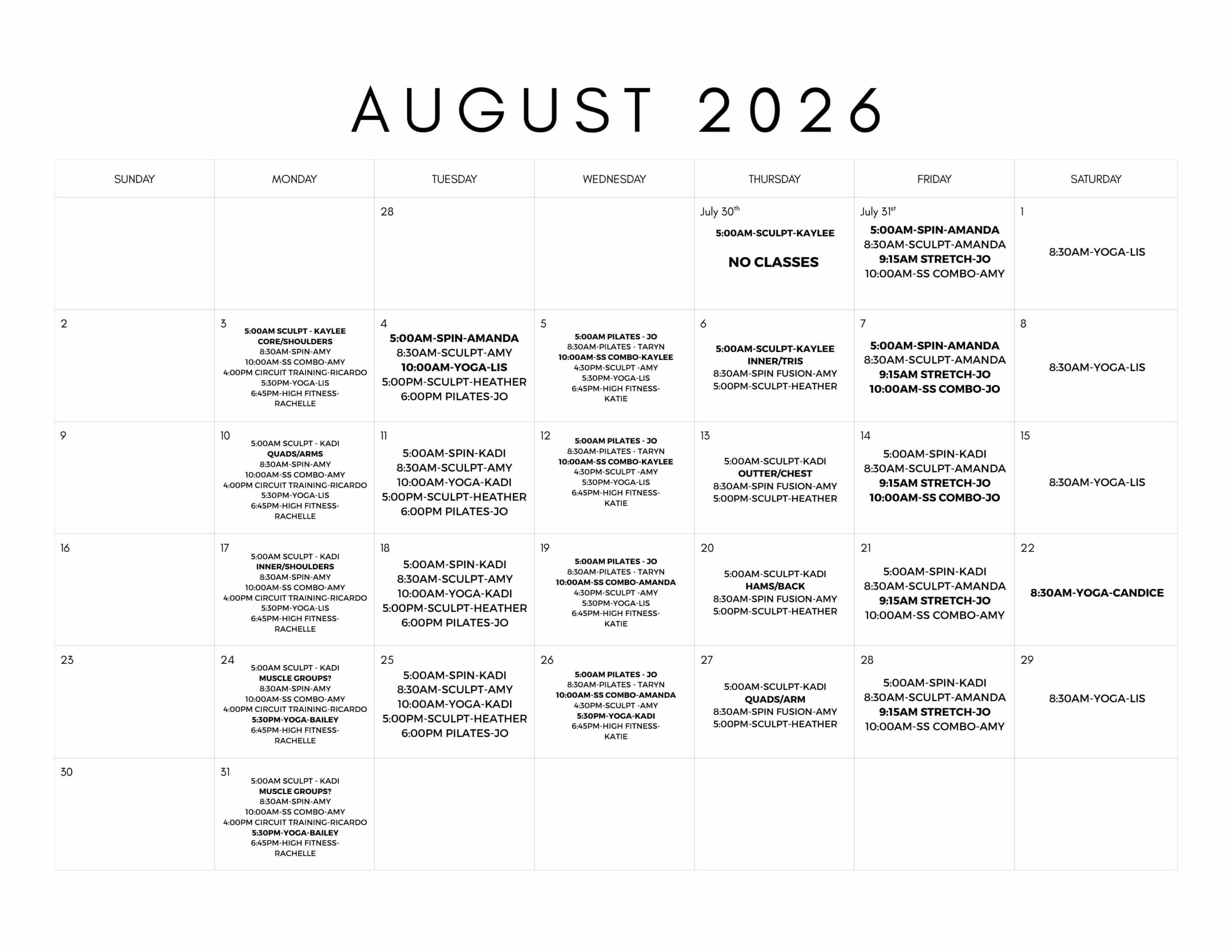 AUGUST 2026

| SUNDAY | MONDAY | TUESDAY | WEDNESDAY | THURSDAY | FRIDAY | SATURDAY |
|---|---|---|---|---|---|---|
| | | 28 | | July 30$^{th}$ 5:00AM-SCULPT-KAYLEE NO CLASSES | July 31$^{st}$ 5:00AM-SPIN-AMANDA 8:30AM-SCULPT-AMANDA 9:15AM STRETCH-JO 10:00AM-SS COMBO-AMY | 1 8:30AM-YOGA-LIS |
| 2 | 3 5:00AM SCULPT - KAYLEE CORE/SHOULDERS 8:30AM-SPIN-AMY 10:00AM-SS COMBO-AMY 4:00PM CIRCUIT TRAINING-RICARDO 5:30PM-YOGA-LIS 6:45PM-HIGH FITNESS-RACHELLE | 4 5:00AM-SPIN-AMANDA 8:30AM-SCULPT-AMY 10:00AM-YOGA-LIS 5:00PM-SCULPT-HEATHER 6:00PM PILATES-JO | 5 5:00AM PILATES - JO 8:30AM-PILATES - TARYN 10:00AM-SS COMBO-KAYLEE 4:30PM-SCULPT -AMY 5:30PM-YOGA-LIS 6:45PM-HIGH FITNESS-KATIE | 6 5:00AM-SCULPT-KAYLEE INNER/TRIS 8:30AM-SPIN FUSION-AMY 5:00PM-SCULPT-HEATHER | 7 5:00AM-SPIN-AMANDA 8:30AM-SCULPT-AMANDA 9:15AM STRETCH-JO 10:00AM-SS COMBO-JO | 8 8:30AM-YOGA-LIS |
| 9 | 10 5:00AM SCULPT - KADI QUADS/ARMS 8:30AM-SPIN-AMY 10:00AM-SS COMBO-AMY 4:00PM CIRCUIT TRAINING-RICARDO 5:30PM-YOGA-LIS 6:45PM-HIGH FITNESS-RACHELLE | 11 5:00AM-SPIN-KADI 8:30AM-SCULPT-AMY 10:00AM-YOGA-KADI 5:00PM-SCULPT-HEATHER 6:00PM PILATES-JO | 12 5:00AM PILATES - JO 8:30AM-PILATES - TARYN 10:00AM-SS COMBO-KAYLEE 4:30PM-SCULPT -AMY 5:30PM-YOGA-LIS 6:45PM-HIGH FITNESS-KATIE | 13 5:00AM-SCULPT-KADI OUTTER/CHEST 8:30AM-SPIN FUSION-AMY 5:00PM-SCULPT-HEATHER | 14 5:00AM-SPIN-KADI 8:30AM-SCULPT-AMANDA 9:15AM STRETCH-JO 10:00AM-SS COMBO-JO | 15 8:30AM-YOGA-LIS |
| 16 | 17 5:00AM SCULPT - KADI INNER/SHOULDERS 8:30AM-SPIN-AMY 10:00AM-SS COMBO-AMY 4:00PM CIRCUIT TRAINING-RICARDO 5:30PM-YOGA-LIS 6:45PM-HIGH FITNESS-RACHELLE | 18 5:00AM-SPIN-KADI 8:30AM-SCULPT-AMY 10:00AM-YOGA-KADI 5:00PM-SCULPT-HEATHER 6:00PM PILATES-JO | 19 5:00AM PILATES - JO 8:30AM-PILATES - TARYN 10:00AM-SS COMBO-AMANDA 4:30PM-SCULPT -AMY 5:30PM-YOGA-LIS 6:45PM-HIGH FITNESS-KATIE | 20 5:00AM-SCULPT-KADI HAMS/BACK 8:30AM-SPIN FUSION-AMY 5:00PM-SCULPT-HEATHER | 21 5:00AM-SPIN-KADI 8:30AM-SCULPT-AMANDA 9:15AM STRETCH-JO 10:00AM-SS COMBO-AMY | 22 8:30AM-YOGA-CANDICE |
| 23 | 24 5:00AM SCULPT - KADI MUSCLE GROUPS? 8:30AM-SPIN-AMY 10:00AM-SS COMBO-AMY 4:00PM CIRCUIT TRAINING-RICARDO 5:30PM-YOGA-BAILEY 6:45PM-HIGH FITNESS-RACHELLE | 25 5:00AM-SPIN-KADI 8:30AM-SCULPT-AMY 10:00AM-YOGA-KADI 5:00PM-SCULPT-HEATHER 6:00PM PILATES-JO | 26 5:00AM PILATES - JO 8:30AM-PILATES - TARYN 10:00AM-SS COMBO-AMANDA 4:30PM-SCULPT -AMY 5:30PM-YOGA-KADI 6:45PM-HIGH FITNESS-KATIE | 27 5:00AM-SCULPT-KADI QUADS/ARM 8:30AM-SPIN FUSION-AMY 5:00PM-SCULPT-HEATHER | 28 5:00AM-SPIN-KADI 8:30AM-SCULPT-AMANDA 9:15AM STRETCH-JO 10:00AM-SS COMBO-AMY | 29 8:30AM-YOGA-LIS |
| 30 | 31 5:00AM SCULPT - KADI MUSCLE GROUPS? 8:30AM-SPIN-AMY 10:00AM-SS COMBO-AMY 4:00PM CIRCUIT TRAINING-RICARDO 5:30PM-YOGA-BAILEY 6:45PM-HIGH FITNESS-RACHELLE | | | | | |